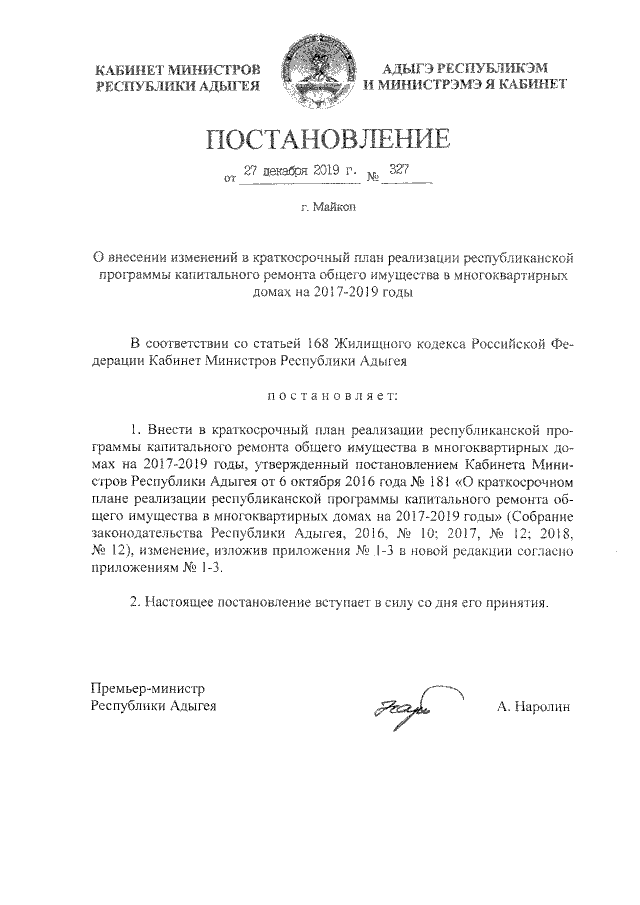 КАБИНЕТ МИНИСТРОВ
РЕСПУБЛИКИ АДЫГЕЯ

АДЫГЭ РЕСПУБЛИКЭМ
И МИНИСТРЭМЭ Я КАБИНЕТ

ПОСТАНОВЛЕНИЕ

от 27 декабря 2019 г. № 327

г. Майкоп

О внесении изменений в краткосрочный план реализации республиканской программы капитального ремонта общего имущества в многоквартирных домах на 2017-2019 годы

В соответствии со статьей 168 Жилищного кодекса Российской Федерации Кабинет Министров Республики Адыгея

постановляет:

1. Внести в краткосрочный план реализации республиканской программы капитального ремонта общего имущества в многоквартирных домах на 2017-2019 годы, утвержденный постановлением Кабинета Министров Республики Адыгея от 6 октября 2016 года № 181 «О краткосрочном плане реализации республиканской программы капитального ремонта общего имущества в многоквартирных домах на 2017-2019 годы» (Собрание законодательства Республики Адыгея, 2016, № 10; 2017, № 12; 2018, № 12), изменение, изложив приложения № 1-3 в новой редакции согласно приложениям № 1-3.

2. Настоящее постановление вступает в силу со дня его принятия.

Премьер-министр
Республики Адыгея

А. Наролин